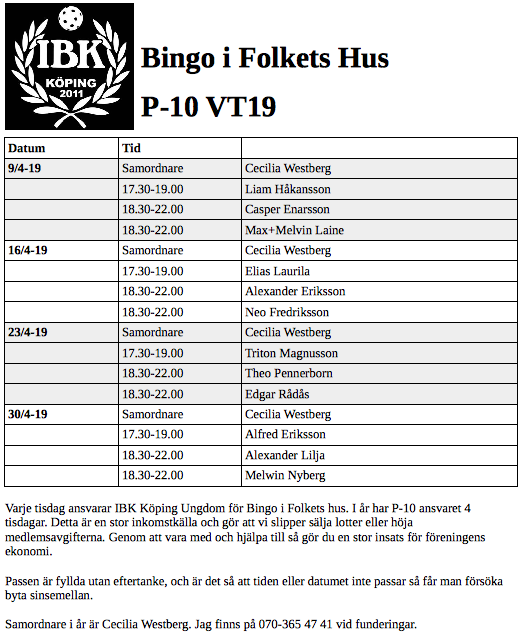 IBK
KÖPING
2011

Bingo i Folkets Hus

P-10 VT19

| Datum | Tid | |
|---|---|---|
| 9/4-19 | Samordnare | Cecilia Westberg |
| | 17.30-19.00 | Liam Håkansson |
| | 18.30-22.00 | Casper Enarsson |
| | 18.30-22.00 | Max+Melvin Laine |
| 16/4-19 | Samordnare | Cecilia Westberg |
| | 17.30-19.00 | Elias Laurila |
| | 18.30-22.00 | Alexander Eriksson |
| | 18.30-22.00 | Neo Fredriksson |
| 23/4-19 | Samordnare | Cecilia Westberg |
| | 17.30-19.00 | Triton Magnusson |
| | 18.30-22.00 | Theo Pennerborn |
| | 18.30-22.00 | Edgar Rådås |
| 30/4-19 | Samordnare | Cecilia Westberg |
| | 17.30-19.00 | Alfred Eriksson |
| | 18.30-22.00 | Alexander Lilja |
| | 18.30-22.00 | Melwin Nyberg |

Varje tisdag ansvarar IBK Köping Ungdom för Bingo i Folkets hus. I år har P-10 ansvaret 4 tisdagar. Detta är en stor inkomstkälla och gör att vi slipper sälja lotter eller höja medlemsavgifterna. Genom att vara med och hjälpa till så gör du en stor insats för föreningens ekonomi.

Passen är fyllda utan eftertanke, och är det så att tiden eller datumet inte passar så får man försöka byta sinsemellan.

Samordnare i år är Cecilia Westberg. Jag finns på 070-365 47 41 vid funderingar.